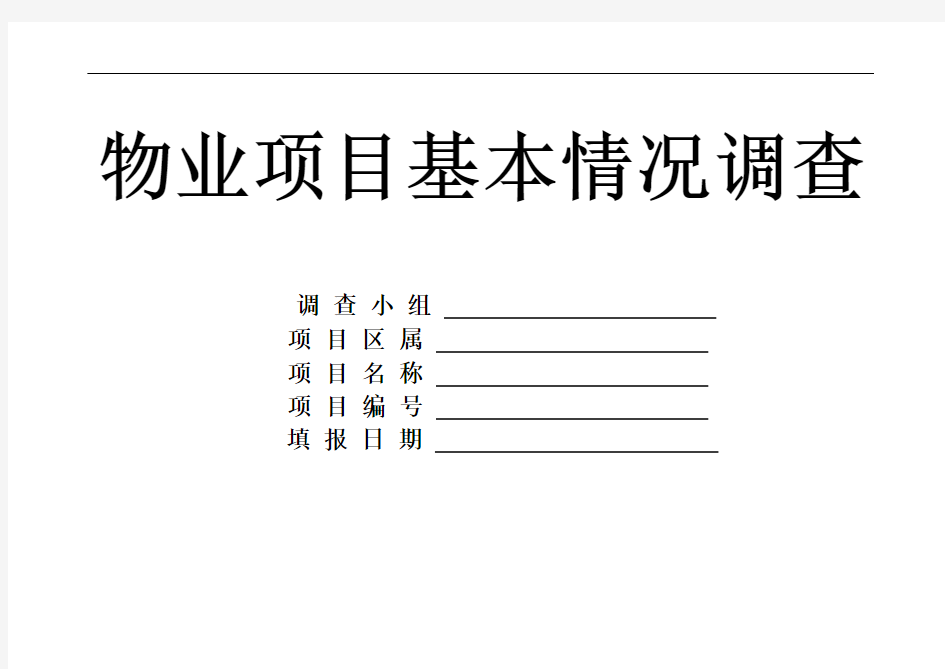 物业项目基本情况调查

调 查 小 组 ____________________
项 目 区 属 ____________________
项 目 名 称 ____________________
项 目 编 号 ____________________
填 报 日 期 ____________________